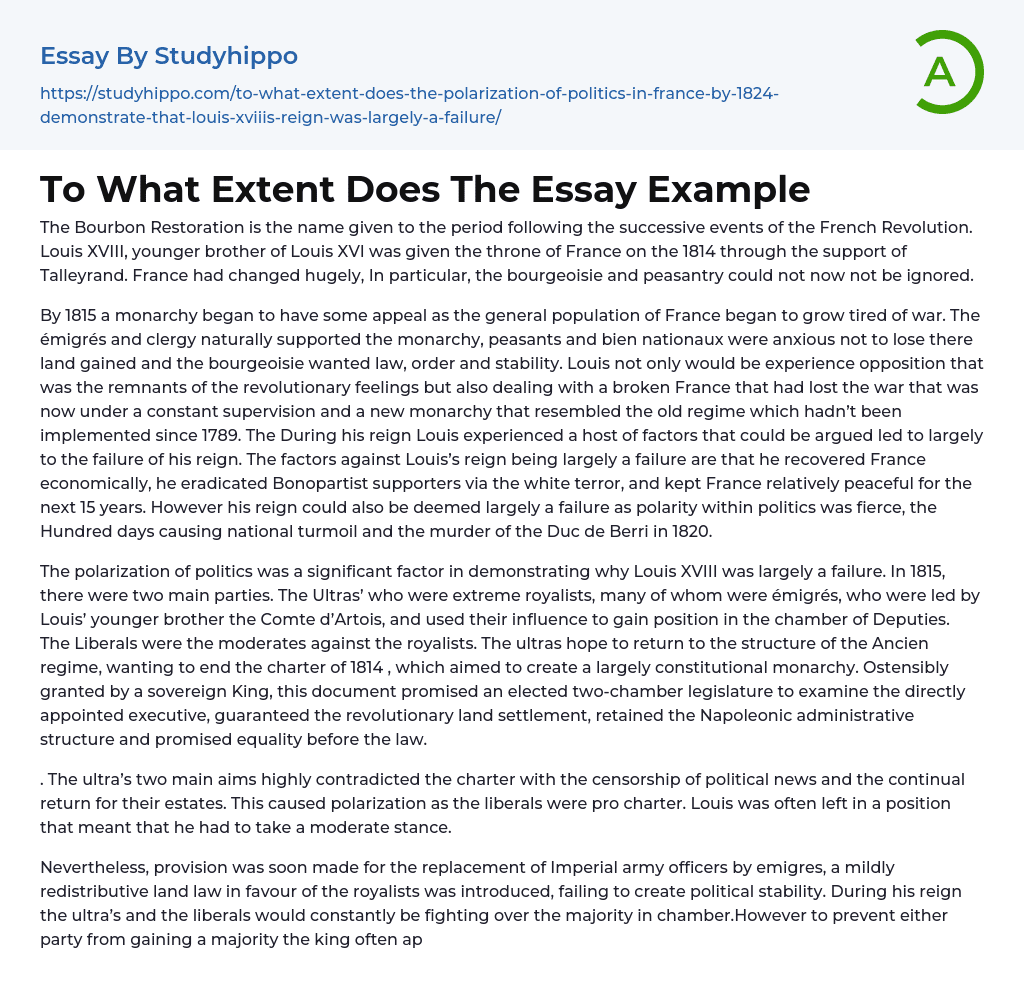 Essay By Studyhippo

https://studyhippo.com/to-what-extent-does-the-polarization-of-politics-in-france-by-1824-demonstrate-that-louis-xviiis-reign-was-largely-a-failure/

A

To What Extent Does The Essay Example

The Bourbon Restoration is the name given to the period following the successive events of the French Revolution. Louis XVIII, younger brother of Louis XVI was given the throne of France on the 1814 through the support of Talleyrand. France had changed hugely, In particular, the bourgeoisie and peasantry could not now not be ignored.

By 1815 a monarchy began to have some appeal as the general population of France began to grow tired of war. The émigrés and clergy naturally supported the monarchy, peasants and bien nationaux were anxious not to lose there land gained and the bourgeoisie wanted law, order and stability. Louis not only would be experience opposition that was the remnants of the revolutionary feelings but also dealing with a broken France that had lost the war that was now under a constant supervision and a new monarchy that resembled the old regime which hadn't been implemented since 1789. The During his reign Louis experienced a host of factors that could be argued led to largely to the failure of his reign. The factors against Louis's reign being largely a failure are that he recovered France economically, he eradicated Bonopartist supporters via the white terror, and kept France relatively peaceful for the next 15 years. However his reign could also be deemed largely a failure as polarity within politics was fierce, the Hundred days causing national turmoil and the murder of the Duc de Berri in 1820.

The polarization of politics was a significant factor in demonstrating why Louis XVIII was largely a failure. In 1815, there were two main parties. The Ultras' who were extreme royalists, many of whom were émigrés, who were led by Louis' younger brother the Comte d'Artois, and used their influence to gain position in the chamber of Deputies. The Liberals were the moderates against the royalists. The ultras hope to return to the structure of the Ancien regime, wanting to end the charter of 1814 , which aimed to create a largely constitutional monarchy. Ostensibly granted by a sovereign King, this document promised an elected two-chamber legislature to examine the directly appointed executive, guaranteed the revolutionary land settlement, retained the Napoleonic administrative structure and promised equality before the law.

. The ultra's two main aims highly contradicted the charter with the censorship of political news and the continual return for their estates. This caused polarization as the liberals were pro charter. Louis was often left in a position that meant that he had to take a moderate stance.

Nevertheless, provision was soon made for the replacement of Imperial army officers by emigres, a mildly redistributive land law in favour of the royalists was introduced, failing to create political stability. During his reign the ultra's and the liberals would constantly be fighting over the majority in chamber.However to prevent either party from gaining a majority the king often ap